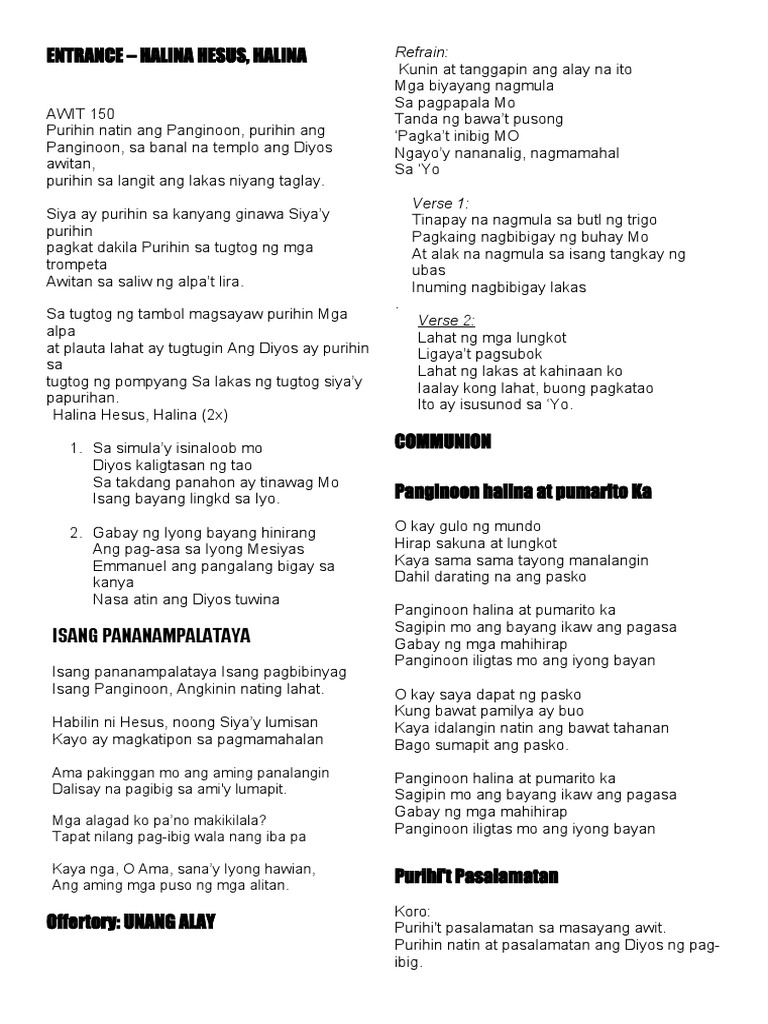 ENTRANCE – HALINA HESUS, HALINA

AWIT 150
Purihin natin ang Panginoon, purihin ang Panginoon, sa banal na templo ang Diyos awitan,
purihin sa langit ang lakas niyang taglay.

Siya ay purihin sa kanyang ginawa Siya'y purihin
pagkat dakila Purihin sa tugtog ng mga trompeta
Awitan sa saliw ng alpa't lira.

Sa tugtog ng tambol magsayaw purihin Mga alpa
at plauta lahat ay tugtugin Ang Diyos ay purihin sa
tugtog ng pompyang Sa lakas ng tugtog siya'y papurihan.
Halina Hesus, Halina (2x)

1. Sa simula'y isinaloob mo
Diyos kaligtasan ng tao
Sa takdang panahon ay tinawag Mo
Isang bayang lingkd sa Iyo.

2. Gabay ng Iyong bayang hinirang
Ang pag-asa sa Iyong Mesiyas
Emmanuel ang pangalang bigay sa kanya
Nasa atin ang Diyos tuwina

ISANG PANANAMPALATAYA

Isang pananampalataya Isang pagbibinyag
Isang Panginoon, Angkinin nating lahat.

Habilin ni Hesus, noong Siya'y lumisan
Kayo ay magkatipon sa pagmamahalan

Ama pakinggan mo ang aming panalangin
Dalisay na pagibig sa ami'y lumapit.

Mga alagad ko pa'no makikilala?
Tapat nilang pag-ibig wala nang iba pa

Kaya nga, O Ama, sana'y Iyong hawian,
Ang aming mga puso ng mga alitan.

Offertory: UNANG ALAY

Refrain:
Kunin at tanggapin ang alay na ito
Mga biyayang nagmula
Sa pagpapala Mo
Tanda ng bawa't pusong
'Pagka't inibig MO
Ngayo'y nananalig, nagmamahal
Sa 'Yo

Verse 1:
Tinapay na nagmula sa butl ng trigo
Pagkaing nagbibigay ng buhay Mo
At alak na nagmula sa isang tangkay ng ubas
Inuming nagbibigay lakas
.
Verse 2:
Lahat ng mga lungkot
Ligaya't pagsubok
Lahat ng lakas at kahinaan ko
Iaalay kong lahat, buong pagkatao
Ito ay isusunod sa 'Yo.

COMMUNION

Panginoon halina at pumarito Ka

O kay gulo ng mundo
Hirap sakuna at lungkot
Kaya sama sama tayong manalangin
Dahil darating na ang pasko

Panginoon halina at pumarito ka
Sagipin mo ang bayang ikaw ang pagasa
Gabay ng mga mahihirap
Panginoon iligtas mo ang iyong bayan

O kay saya dapat ng pasko
Kung bawat pamilya ay buo
Kaya idalangin natin ang bawat tahanan
Bago sumapit ang pasko.

Panginoon halina at pumarito ka
Sagipin mo ang bayang ikaw ang pagasa
Gabay ng mga mahihirap
Panginoon iligtas mo ang iyong bayan

Purihi't Pasalamatan

Koro:
Purihi't pasalamatan sa masayang awit.
Purihin natin at pasalamatan ang Diyos ng pag-ibig.